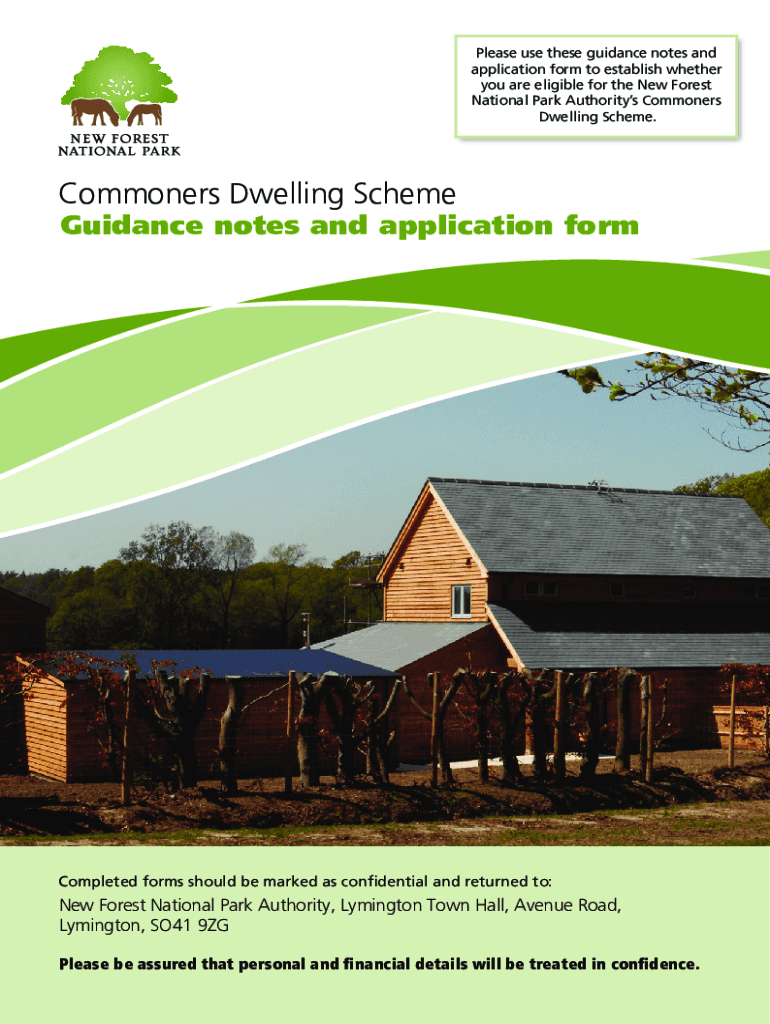 NEW FOREST
NATIONAL PARK

Please use these guidance notes and application form to establish whether you are eligible for the New Forest National Park Authority's Commoners Dwelling Scheme.

Commoners Dwelling Scheme
Guidance notes and application form

Completed forms should be marked as confidential and returned to:

New Forest National Park Authority, Lymington Town Hall, Avenue Road, Lymington, SO41 9ZG

Please be assured that personal and financial details will be treated in confidence.